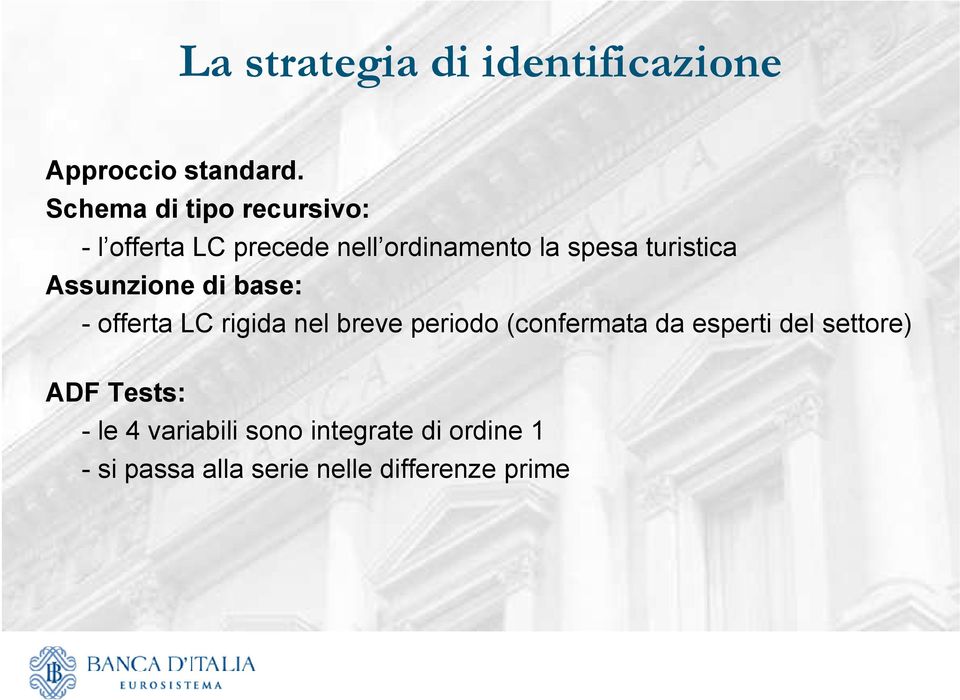 La strategia di identificazione

Approccio standard.
Schema di tipo recursivo:
- l'offerta LC precede nell'ordinamento la spesa turistica
Assunzione di base:
- offerta LC rigida nel breve periodo (confermata da esperti del settore)

ADF Tests:
- le 4 variabili sono integrate di ordine 1
- si passa alla serie nelle differenze prime

BANCA D'ITALIA
EUROSISTEMA